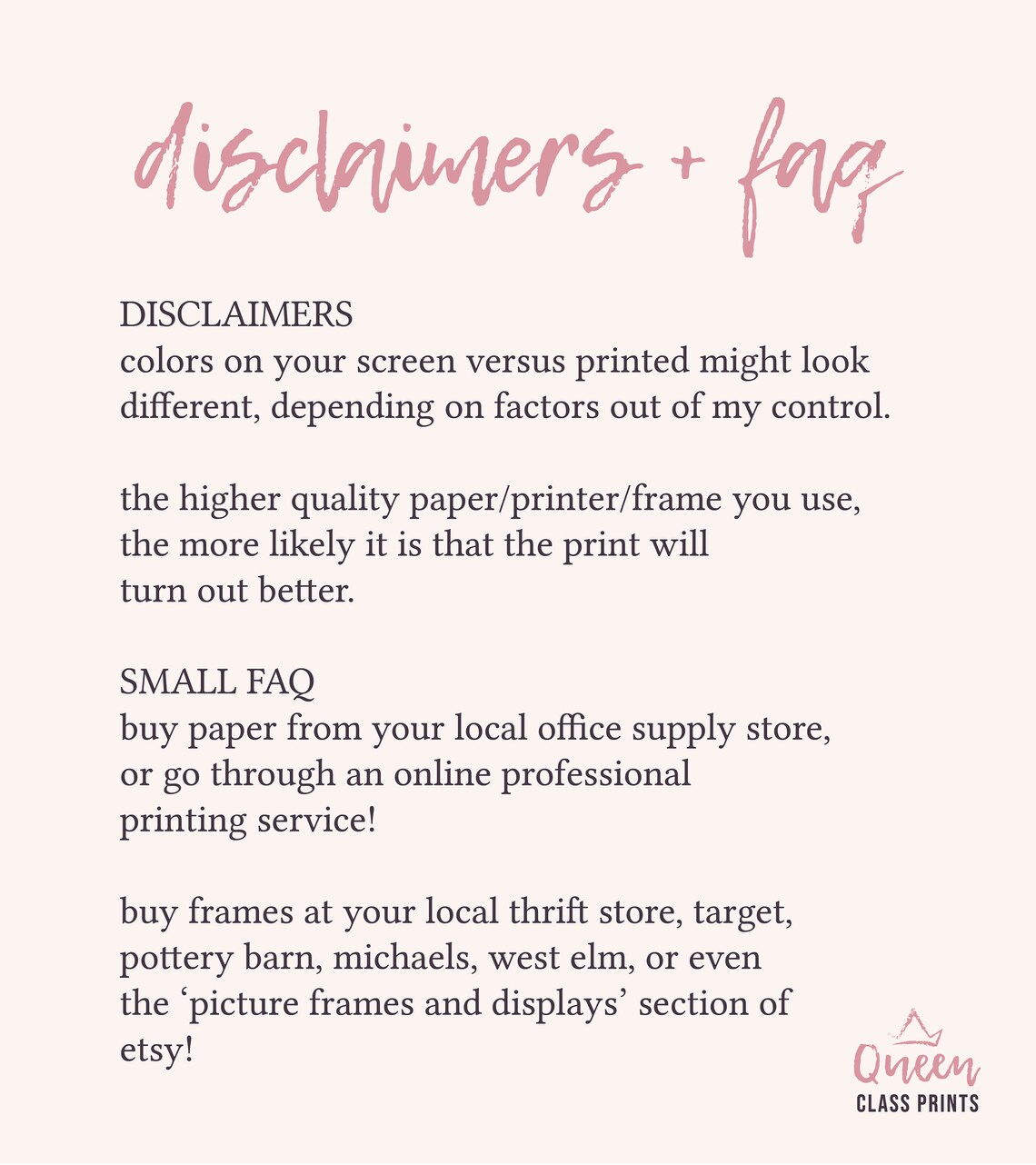 disclaimers + faq

DISCLAIMERS
colors on your screen versus printed might look different, depending on factors out of my control.

the higher quality paper/printer/frame you use, the more likely it is that the print will turn out better.

SMALL FAQ
buy paper from your local office supply store, or go through an online professional printing service!

buy frames at your local thrift store, target, pottery barn, michaels, west elm, or even the ‘picture frames and displays’ section of etsy!

Queen
CLASS PRINTS